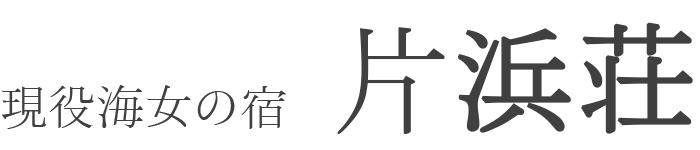 現役海女の宿　片浜荘